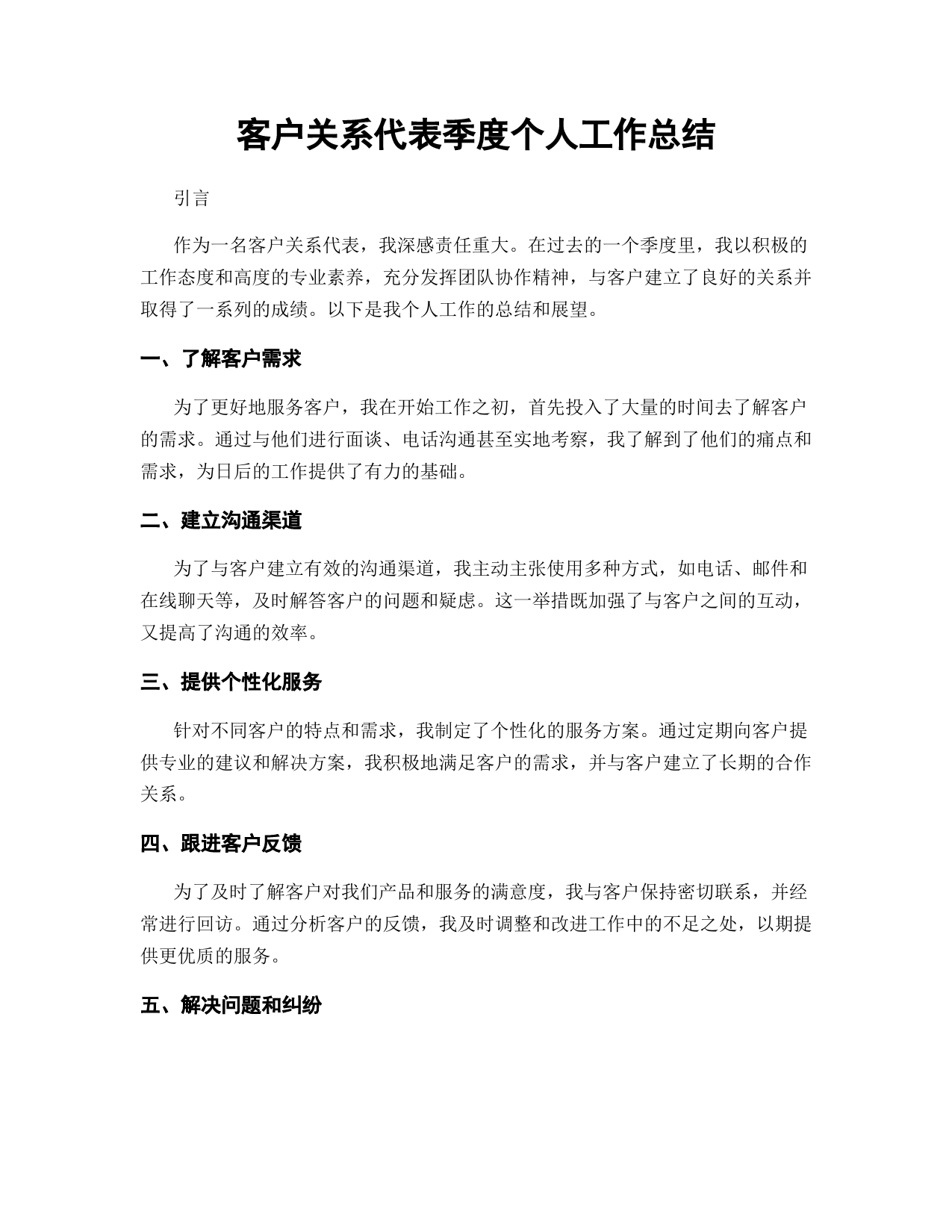 客户关系代表季度个人工作总结

引言

作为一名客户关系代表，我深感责任重大。在过去的一个季度里，我以积极的工作态度和高度的专业素养，充分发挥团队协作精神，与客户建立了良好的关系并取得了一系列的成绩。以下是我个人工作的总结和展望。

一、了解客户需求

为了更好地服务客户，我在开始工作之初，首先投入了大量的时间去了解客户的需求。通过与他们进行面谈、电话沟通甚至实地考察，我了解到了他们的痛点和需求，为日后的工作提供了有力的基础。

二、建立沟通渠道

为了与客户建立有效的沟通渠道，我主动主张使用多种方式，如电话、邮件和在线聊天等，及时解答客户的问题和疑虑。这一举措既加强了与客户之间的互动，又提高了沟通的效率。

三、提供个性化服务

针对不同客户的特点和需求，我制定了个性化的服务方案。通过定期向客户提供专业的建议和解决方案，我积极地满足客户的需求，并与客户建立了长期的合作关系。

四、跟进客户反馈

为了及时了解客户对我们产品和服务的满意度，我与客户保持密切联系，并经常进行回访。通过分析客户的反馈，我及时调整和改进工作中的不足之处，以期提供更优质的服务。

五、解决问题和纠纷